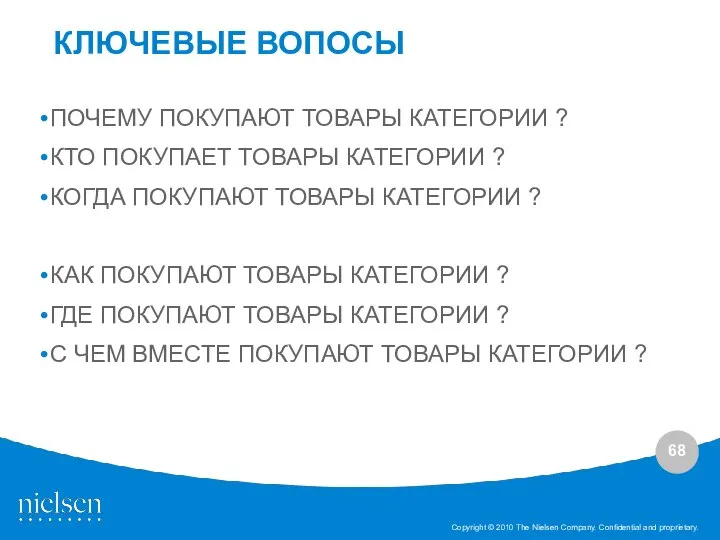 КЛЮЧЕВЫЕ ВОПОСЫ

•ПОЧЕМУ ПОКУПАЮТ ТОВАРЫ КАТЕГОРИИ ?
•КТО ПОКУПАЕТ ТОВАРЫ КАТЕГОРИИ ?
•КОГДА ПОКУПАЮТ ТОВАРЫ КАТЕГОРИИ ?

•КАК ПОКУПАЮТ ТОВАРЫ КАТЕГОРИИ ?
•ГДЕ ПОКУПАЮТ ТОВАРЫ КАТЕГОРИИ ?
•С ЧЕМ ВМЕСТЕ ПОКУПАЮТ ТОВАРЫ КАТЕГОРИИ ?

68

nielsen

Copyright © 2010 The Nielsen Company. Confidential and proprietary.